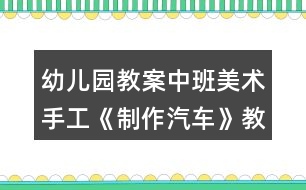 幼儿园教案中班美术手工《制作汽车》教